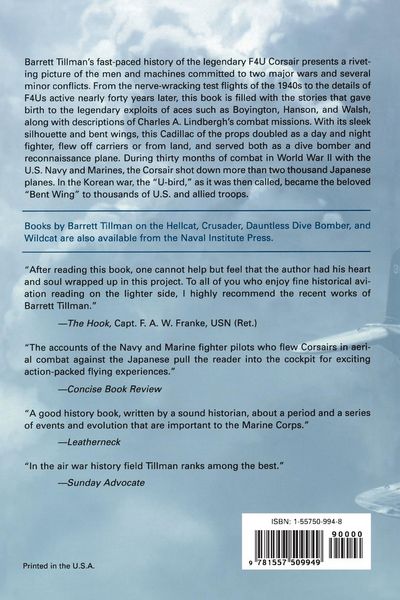 Barrett Tillman's fast-paced history of the legendary F4U Corsair presents a riveting picture of the men and machines committed to two major wars and several minor conflicts. From the nerve-wracking test flights of the 1940s to the details of F4Us active nearly forty years later, this book is filled with the stories that gave birth to the legendary exploits of aces such as Boyington, Hanson, and Walsh, along with descriptions of Charles A. Lindbergh's combat missions. With its sleek silhouette and bent wings, this Cadillac of the props doubled as a day and night fighter, flew off carriers or from land, and served both as a dive bomber and reconnaissance plane. During thirty months of combat in World War II with the U.S. Navy and Marines, the Corsair shot down more than two thousand Japanese planes. In the Korean war, the "U-bird," as it was then called, became the beloved "Bent Wing" to thousands of U.S. and allied troops.

Books by Barrett Tillman on the Hellcat, Crusader, Dauntless Dive Bomber, and Wildcat are also available from the Naval Institute Press.

"After reading this book, one cannot help but feel that the author had his heart and soul wrapped up in this project. To all of you who enjoy fine historical aviation reading on the lighter side, I highly recommend the recent works of Barrett Tillman."

—The Hook, Capt. F. A. W. Franke, USN (Ret.)

"The accounts of the Navy and Marine fighter pilots who flew Corsairs in aerial combat against the Japanese pull the reader into the cockpit for exciting action-packed flying experiences."

—Concise Book Review

"A good history book, written by a sound historian, about a period and a series of events and evolution that are important to the Marine Corps."

—Leatherneck

"In the air war history field Tillman ranks among the best."

—Sunday Advocate

ISBN: 1-55750-994-8

90000

9 781557 509949

Printed in the U.S.A.